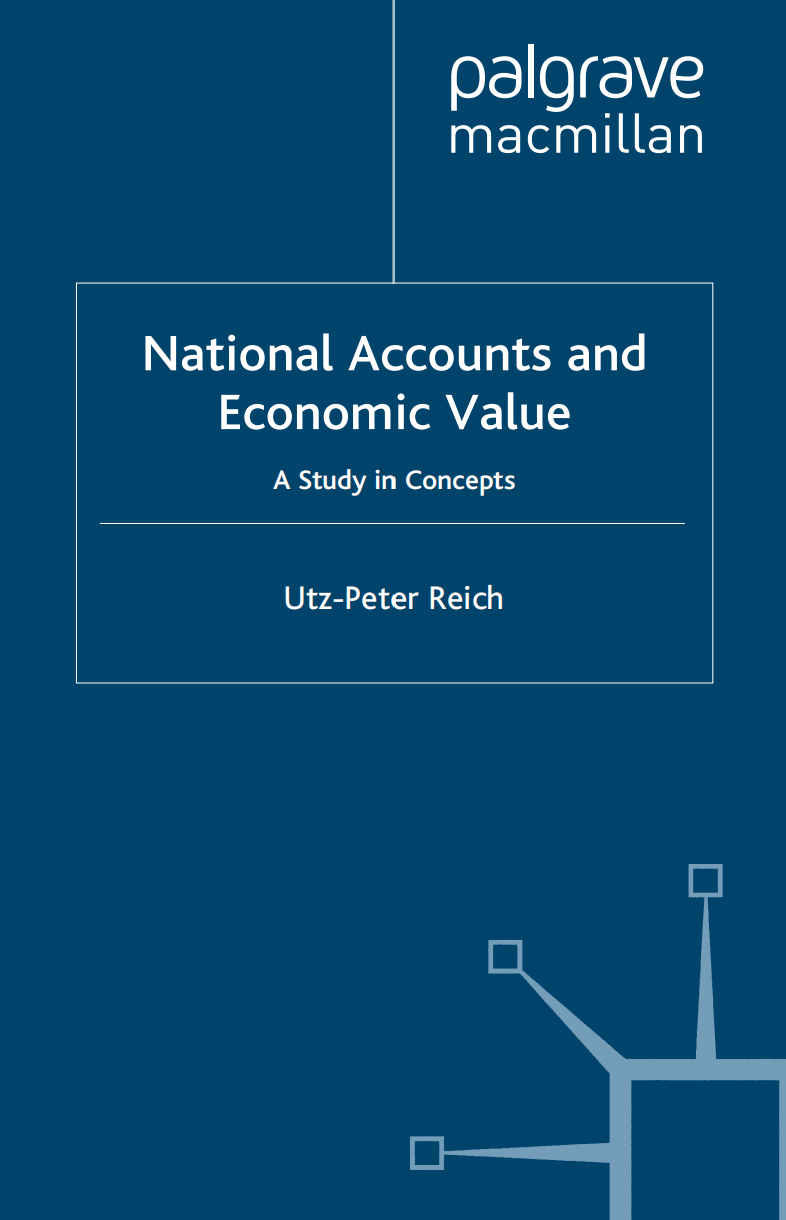 palgrave
macmillan

National Accounts and Economic Value

A Study in Concepts

Utz-Peter Reich